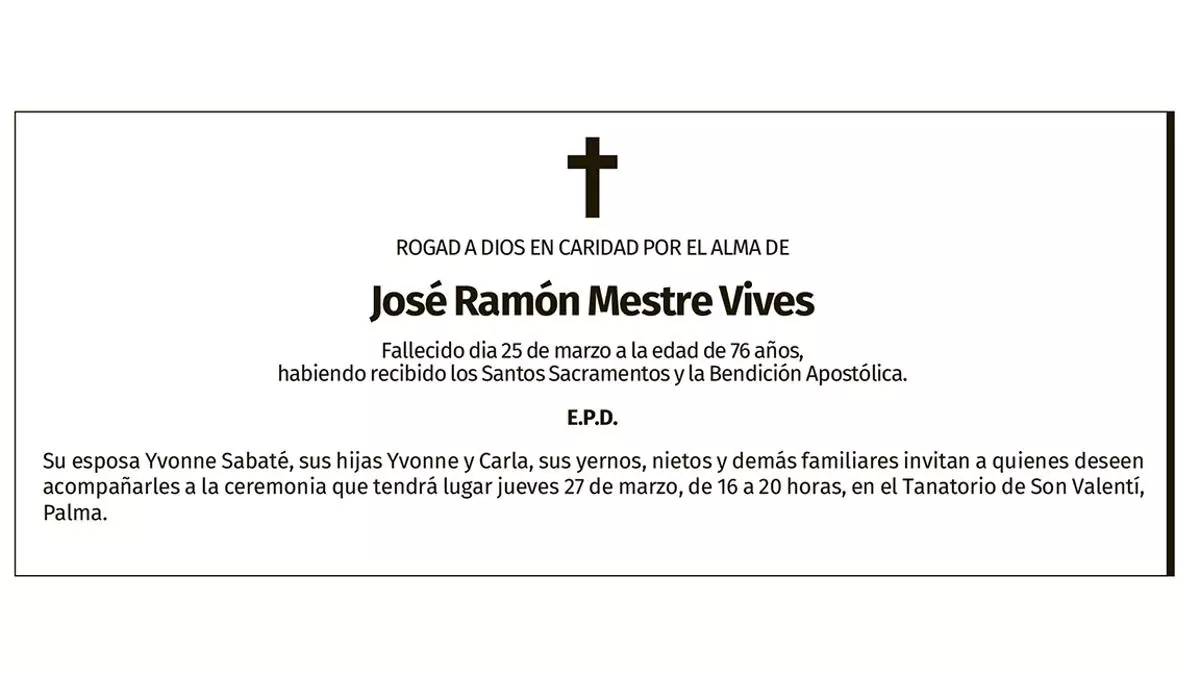 ROGAD A DIOS EN CARIDAD POR EL ALMA DE

José Ramón Mestre Vives

Fallecido dia 25 de marzo a la edad de 76 años,
habiendo recibido los Santos Sacramentos y la Bendición Apostólica.

E.P.D.

Su esposa Yvonne Sabaté, sus hijas Yvonne y Carla, sus yernos, nietos y demás familiares invitan a quienes deseen acompañarles a la ceremonia que tendrá lugar jueves 27 de marzo, de 16 a 20 horas, en el Tanatorio de Son Valentí, Palma.